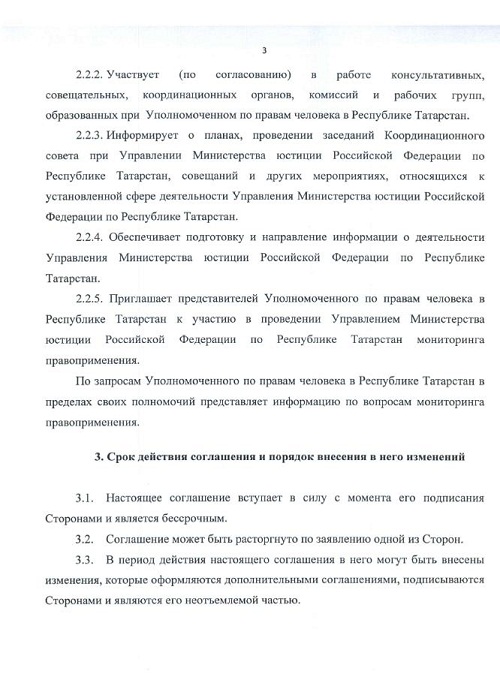 3

2.2.2. Участвует (по согласованию) в работе консультативных, совещательных, координационных органов, комиссий и рабочих групп, образованных при Уполномоченном по правам человека в Республике Татарстан.

2.2.3. Информирует о планах, проведении заседаний Координационного совета при Управлении Министерства юстиции Российской Федерации по Республике Татарстан, совещаний и других мероприятиях, относящихся к установленной сфере деятельности Управления Министерства юстиции Российской Федерации по Республике Татарстан.

2.2.4. Обеспечивает подготовку и направление информации о деятельности Управления Министерства юстиции Российской Федерации по Республике Татарстан.

2.2.5. Приглашает представителей Уполномоченного по правам человека в Республике Татарстан к участию в проведении Управлением Министерства юстиции Российской Федерации по Республике Татарстан мониторинга правоприменения.

По запросам Уполномоченного по правам человека в Республике Татарстан в пределах своих полномочий представляет информацию по вопросам мониторинга правоприменения.

3. Срок действия соглашения и порядок внесения в него изменений

3.1. Настоящее соглашение вступает в силу с момента его подписания Сторонами и является бессрочным.

3.2. Соглашение может быть расторгнуто по заявлению одной из Сторон.

3.3. В период действия настоящего соглашения в него могут быть внесены изменения, которые оформляются дополнительными соглашениями, подписываются Сторонами и являются его неотъемлемой частью.